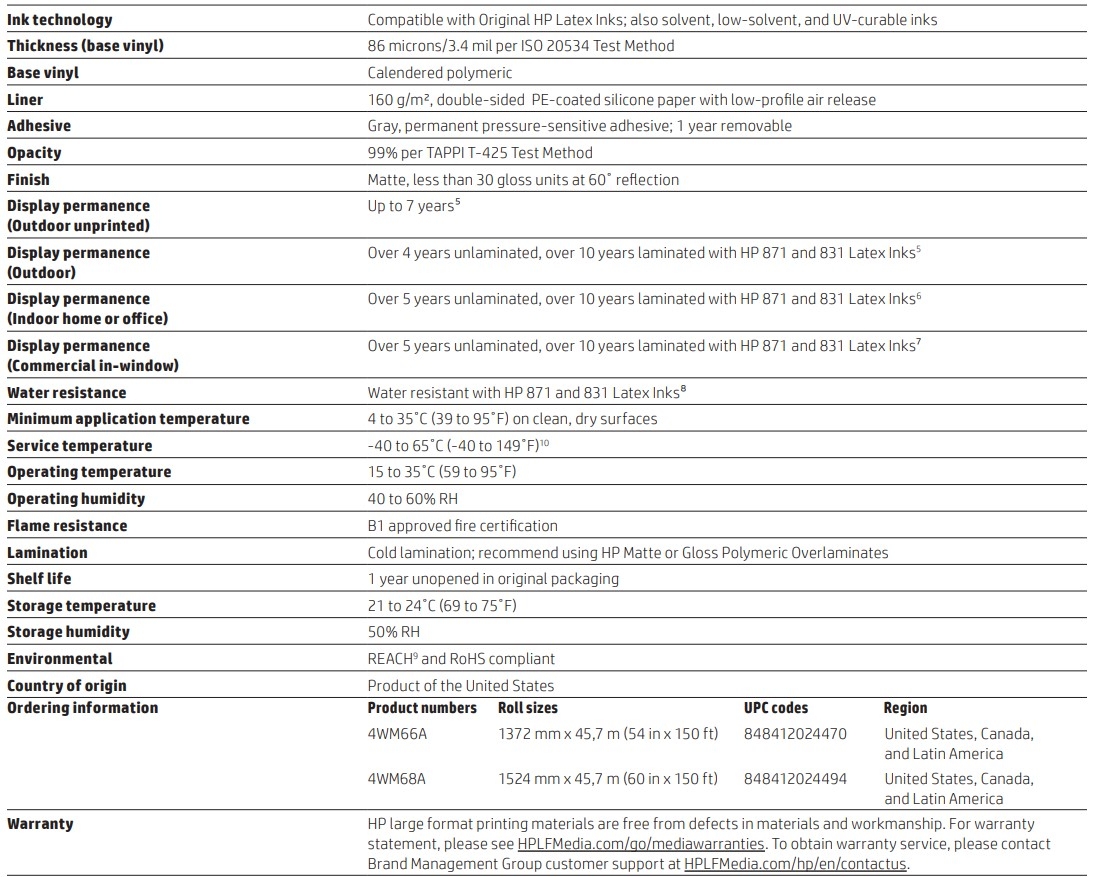 | | |
|---|---|
| **Ink technology** | Compatible with Original HP Latex Inks; also solvent, low-solvent, and UV-curable inks |
| **Thickness (base vinyl)** | 86 microns/3.4 mil per ISO 20534 Test Method |
| **Base vinyl** | Calendered polymeric |
| **Liner** | 160 g/m², double-sided PE-coated silicone paper with low-profile air release |
| **Adhesive** | Gray, permanent pressure-sensitive adhesive; 1 year removable |
| **Opacity** | 99% per TAPPI T-425 Test Method |
| **Finish** | Matte, less than 30 gloss units at 60° reflection |
| **Display permanence (Outdoor unprinted)** | Up to 7 years$^5$ |
| **Display permanence (Outdoor)** | Over 4 years unlaminated, over 10 years laminated with HP 871 and 831 Latex Inks$^5$ |
| **Display permanence (Indoor home or office)** | Over 5 years unlaminated, over 10 years laminated with HP 871 and 831 Latex Inks$^6$ |
| **Display permanence (Commercial in-window)** | Over 5 years unlaminated, over 10 years laminated with HP 871 and 831 Latex Inks$^7$ |
| **Water resistance** | Water resistant with HP 871 and 831 Latex Inks$^8$ |
| **Minimum application temperature** | 4 to 35°C (39 to 95°F) on clean, dry surfaces |
| **Service temperature** | -40 to 65°C (-40 to 149°F)$^{10}$ |
| **Operating temperature** | 15 to 35°C (59 to 95°F) |
| **Operating humidity** | 40 to 60% RH |
| **Flame resistance** | B1 approved fire certification |
| **Lamination** | Cold lamination; recommend using HP Matte or Gloss Polymeric Overlaminates |
| **Shelf life** | 1 year unopened in original packaging |
| **Storage temperature** | 21 to 24°C (69 to 75°F) |
| **Storage humidity** | 50% RH |
| **Environmental** | REACH$^9$ and RoHS compliant |
| **Country of origin** | Product of the United States |

**Ordering information**

| Product numbers | Roll sizes | UPC codes | Region |
|---|---|---|---|
| 4WM66A | 1372 mm x 45,7 m (54 in x 150 ft) | 848412024470 | United States, Canada, and Latin America |
| 4WM68A | 1524 mm x 45,7 m (60 in x 150 ft) | 848412024494 | United States, Canada, and Latin America |

**Warranty** HP large format printing materials are free from defects in materials and workmanship. For warranty statement, please see HPLFMedia.com/go/mediawarranties. To obtain warranty service, please contact Brand Management Group customer support at HPLFMedia.com/hp/en/contactus.